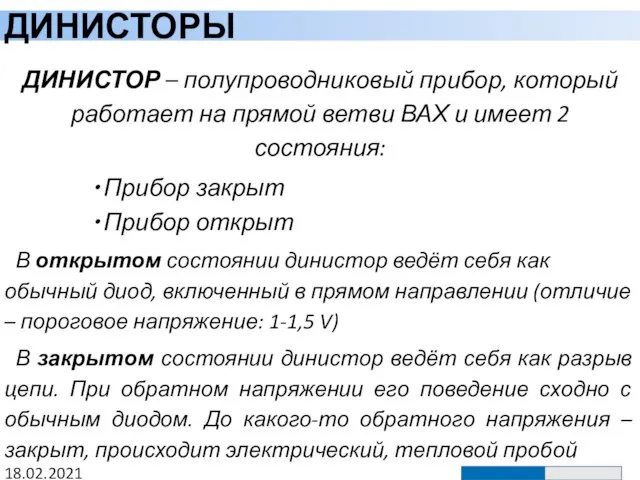 ДИНИСТОРЫ

ДИНИСТОР – полупроводниковый прибор, который работает на прямой ветви ВАХ и имеет 2 состояния:

• Прибор закрыт
• Прибор открыт

В открытом состоянии динистор ведёт себя как обычный диод, включенный в прямом направлении (отличие – пороговое напряжение: 1-1,5 V)

В закрытом состоянии динистор ведёт себя как разрыв цепи. При обратном напряжении его поведение сходно с обычным диодом. До какого-то обратного напряжения – закрыт, происходит электрический, тепловой пробой

18.02.2021